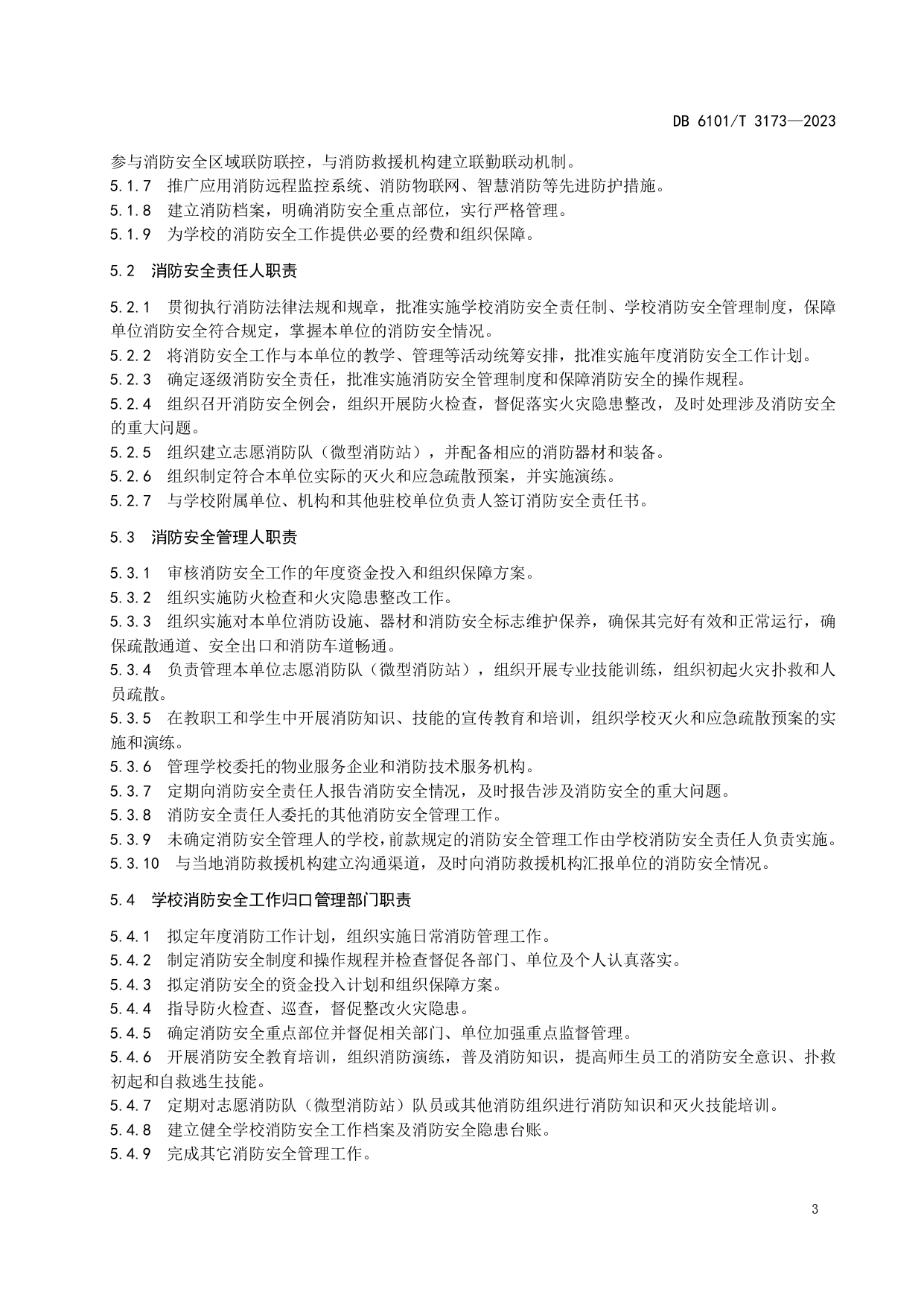 DB 6101/T 3173—2023

参与消防安全区域联防联控，与消防救援机构建立联勤联动机制。

5.1.7 推广应用消防远程监控系统、消防物联网、智慧消防等先进防护措施。

5.1.8 建立消防档案，明确消防安全重点部位，实行严格管理。

5.1.9 为学校的消防安全工作提供必要的经费和组织保障。

5.2 消防安全责任人职责

5.2.1 贯彻执行消防法律法规和规章，批准实施学校消防安全责任制、学校消防安全管理制度，保障单位消防安全符合规定，掌握本单位的消防安全情况。

5.2.2 将消防安全工作与本单位的教学、管理等活动统筹安排，批准实施年度消防安全工作计划。

5.2.3 确定逐级消防安全责任，批准实施消防安全管理制度和保障消防安全的操作规程。

5.2.4 组织召开消防安全例会，组织开展防火检查，督促落实火灾隐患整改，及时处理涉及消防安全的重大问题。

5.2.5 组织建立志愿消防队（微型消防站），并配备相应的消防器材和装备。

5.2.6 组织制定符合本单位实际的灭火和应急疏散预案，并实施演练。

5.2.7 与学校附属单位、机构和其他驻校单位负责人签订消防安全责任书。

5.3 消防安全管理人职责

5.3.1 审核消防安全工作的年度资金投入和组织保障方案。

5.3.2 组织实施防火检查和火灾隐患整改工作。

5.3.3 组织实施对本单位消防设施、器材和消防安全标志维护保养，确保其完好有效和正常运行，确保疏散通道、安全出口和消防车道畅通。

5.3.4 负责管理本单位志愿消防队（微型消防站），组织开展专业技能训练，组织初起火灾扑救和人员疏散。

5.3.5 在教职工和学生中开展消防知识、技能的宣传教育和培训，组织学校灭火和应急疏散预案的实施和演练。

5.3.6 管理学校委托的物业服务企业和消防技术服务机构。

5.3.7 定期向消防安全责任人报告消防安全情况，及时报告涉及消防安全的重大问题。

5.3.8 消防安全责任人委托的其他消防安全管理工作。

5.3.9 未确定消防安全管理人的学校，前款规定的消防安全管理工作由学校消防安全责任人负责实施。

5.3.10 与当地消防救援机构建立沟通渠道，及时向消防救援机构汇报单位的消防安全情况。

5.4 学校消防安全工作归口管理部门职责

5.4.1 拟定年度消防工作计划，组织实施日常消防管理工作。

5.4.2 制定消防安全制度和操作规程并检查督促各部门、单位及个人认真落实。

5.4.3 拟定消防安全的资金投入计划和组织保障方案。

5.4.4 指导防火检查、巡查，督促整改火灾隐患。

5.4.5 确定消防安全重点部位并督促相关部门、单位加强重点监督管理。

5.4.6 开展消防安全教育培训，组织消防演练，普及消防知识，提高师生员工的消防安全意识、扑救初起和自救逃生技能。

5.4.7 定期对志愿消防队（微型消防站）队员或其他消防组织进行消防知识和灭火技能培训。

5.4.8 建立健全学校消防安全工作档案及消防安全隐患台账。

5.4.9 完成其它消防安全管理工作。

3